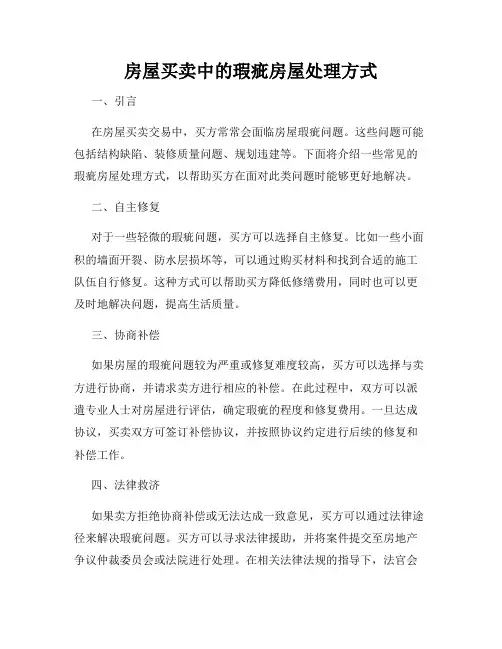 房屋买卖中的瑕疵房屋处理方式

一、引言

在房屋买卖交易中，买方常常会面临房屋瑕疵问题。这些问题可能包括结构缺陷、装修质量问题、规划违建等。下面将介绍一些常见的瑕疵房屋处理方式，以帮助买方在面对此类问题时能够更好地解决。

二、自主修复

对于一些轻微的瑕疵问题，买方可以选择自主修复。比如一些小面积的墙面开裂、防水层损坏等，可以通过购买材料和找到合适的施工队伍自行修复。这种方式可以帮助买方降低修缮费用，同时也可以更及时地解决问题，提高生活质量。

三、协商补偿

如果房屋的瑕疵问题较为严重或修复难度较高，买方可以选择与卖方进行协商，并请求卖方进行相应的补偿。在此过程中，双方可以派遣专业人士对房屋进行评估，确定瑕疵的程度和修复费用。一旦达成协议，买卖双方可签订补偿协议，并按照协议约定进行后续的修复和补偿工作。

四、法律救济

如果卖方拒绝协商补偿或无法达成一致意见，买方可以通过法律途径来解决瑕疵问题。买方可以寻求法律援助，并将案件提交至房地产争议仲裁委员会或法院进行处理。在相关法律法规的指导下，法官会